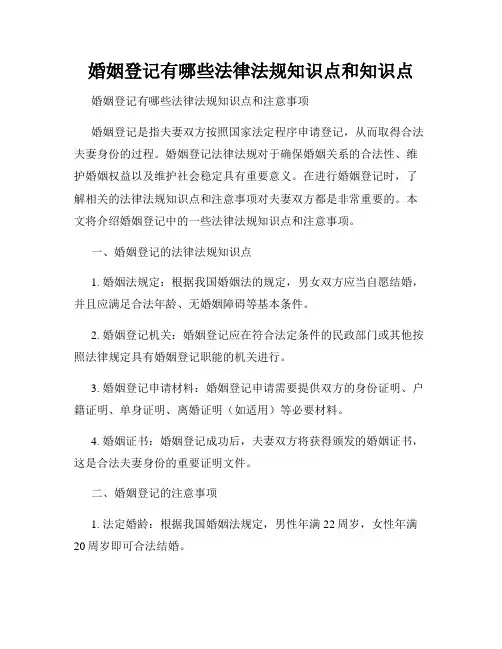 婚姻登记有哪些法律法规知识点和知识点

婚姻登记有哪些法律法规知识点和注意事项

婚姻登记是指夫妻双方按照国家法定程序申请登记，从而取得合法夫妻身份的过程。婚姻登记法律法规对于确保婚姻关系的合法性、维护婚姻权益以及维护社会稳定具有重要意义。在进行婚姻登记时，了解相关的法律法规知识点和注意事项对夫妻双方都是非常重要的。本文将介绍婚姻登记中的一些法律法规知识点和注意事项。

一、婚姻登记的法律法规知识点

1. 婚姻法规定：根据我国婚姻法的规定，男女双方应当自愿结婚，并且应满足合法年龄、无婚姻障碍等基本条件。

2. 婚姻登记机关：婚姻登记应在符合法定条件的民政部门或其他按照法律规定具有婚姻登记职能的机关进行。

3. 婚姻登记申请材料：婚姻登记申请需要提供双方的身份证明、户籍证明、单身证明、离婚证明（如适用）等必要材料。

4. 婚姻证书：婚姻登记成功后，夫妻双方将获得颁发的婚姻证书，这是合法夫妻身份的重要证明文件。

二、婚姻登记的注意事项

1. 法定婚龄：根据我国婚姻法规定，男性年满 22 周岁，女性年满 20 周岁即可合法结婚。